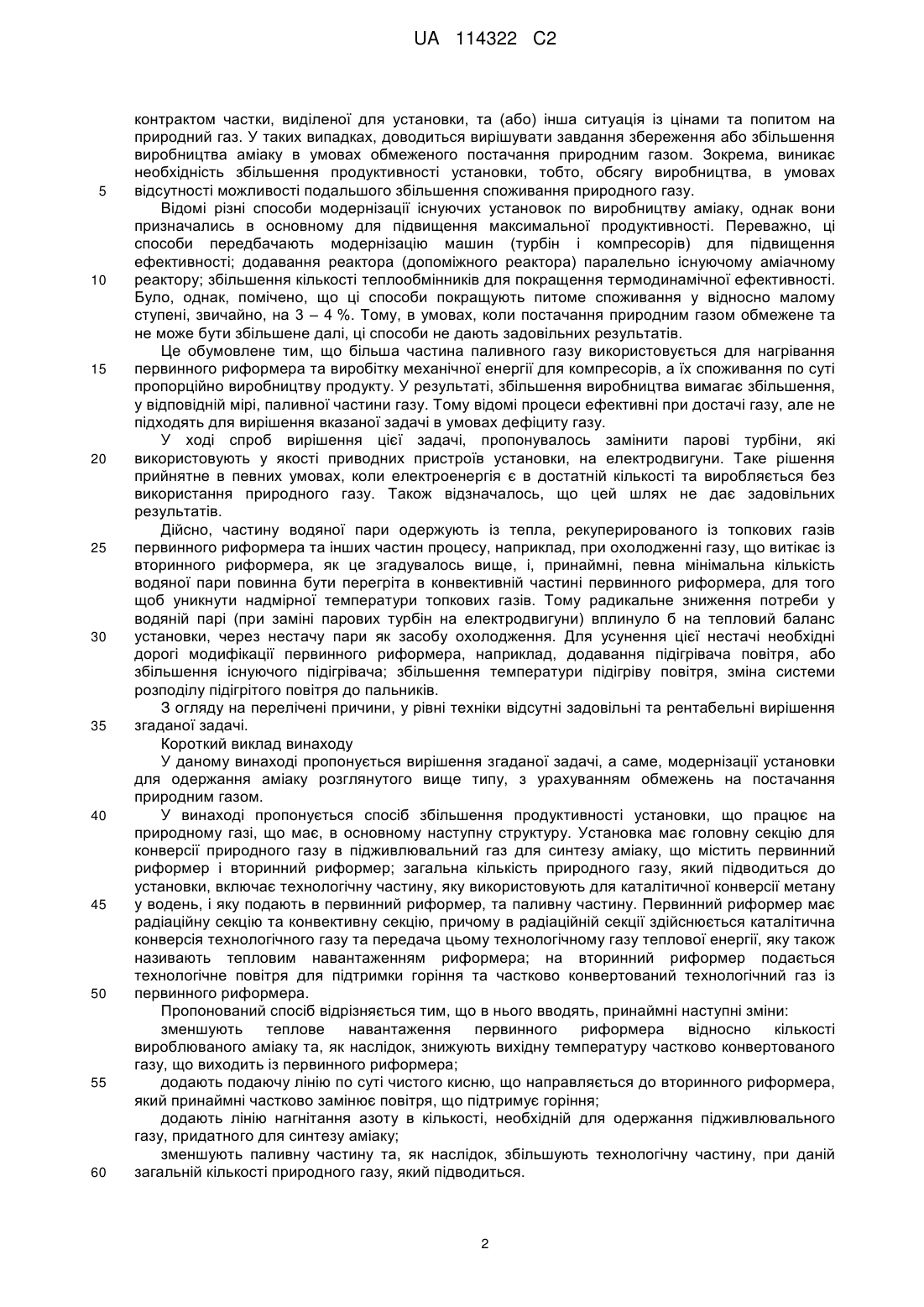 UA 114322 C2

контрактом частки, виділеної для установки, та (або) інша ситуація із цінами та попитом на природний газ. У таких випадках, доводиться вирішувати завдання збереження або збільшення виробництва аміаку в умовах обмеженого постачання природним газом. Зокрема, виникає необхідність збільшення продуктивності установки, тобто, обсягу виробництва, в умовах
5 відсутності можливості подальшого збільшення споживання природного газу.

Відомі різні способи модернізації існуючих установок по виробництву аміаку, однак вони призначались в основному для підвищення максимальної продуктивності. Переважно, ці способи передбачають модернізацію машин (турбін і компресорів) для підвищення ефективності; додавання реактора (допоміжного реактора) паралельно існуючому аміачному
10 реактору; збільшення кількості теплообмінників для покращення термодинамічної ефективності. Було, однак, помічено, що ці способи покращують питоме споживання у відносно малому ступені, звичайно, на 3 – 4 %. Тому, в умовах, коли постачання природним газом обмежене та не може бути збільшене далі, ці способи не дають задовільних результатів.

Це обумовлене тим, що більша частина паливного газу використовується для нагрівання
15 первинного риформера та виробітку механічної енергії для компресорів, а їх споживання по суті пропорційно виробництву продукту. У результаті, збільшення виробництва вимагає збільшення, у відповідній мірі, паливної частини газу. Тому відомі процеси ефективні при достачі газу, але не підходять для вирішення вказаної задачі в умовах дефіциту газу.

У ході спроб вирішення цієї задачі, пропонувалось замінити парові турбіни, які
20 використовують у якості приводних пристроїв установки, на електродвигуни. Таке рішення прийнятне в певних умовах, коли електроенергія є в достатній кількості та виробляється без використання природного газу. Також відзначалось, що цей шлях не дає задовільних результатів.

Дійсно, частину водяної пари одержують із тепла, рекуперированого із топкових газів
25 первинного риформера та інших частин процесу, наприклад, при охолодженні газу, що витікає із вторинного риформера, як це згадувалось вище, і, принаймні, певна мінімальна кількість водяної пари повинна бути перегріта в конвективній частині первинного риформера, для того щоб уникнути надмірної температури топкових газів. Тому радикальне зниження потреби у водяній парі (при заміні парових турбін на електродвигуни) вплинуло б на тепловий баланс
30 установки, через нестачу пари як засобу охолодження. Для усунення цієї нестачі необхідні дорогі модифікації первинного риформера, наприклад, додавання підігрівача повітря, або збільшення існуючого підігрівача; збільшення температури підігріву повітря, зміна системи розподілу підігрітого повітря до пальників.

З огляду на перелічені причини, у рівні техніки відсутні задовільні та рентабельні вирішення
35 згаданої задачі.

Короткий виклад винаходу

У даному винаході пропонується вирішення згаданої задачі, а саме, модернізації установки для одержання аміаку розглянутого вище типу, з урахуванням обмежень на постачання природним газом.

40 У винаході пропонується спосіб збільшення продуктивності установки, що працює на природному газі, що має, в основному наступну структуру. Установка має головну секцію для конверсії природного газу в підживлювальний газ для синтезу аміаку, що містить первинний риформер і вторинний риформер; загальна кількість природного газу, який підводиться до установки, включає технологічну частину, яку використовують для каталітичної конверсії метану
45 у водень, і яку подають в первинний риформер, та паливну частину. Первинний риформер має радіаційну секцію та конвективну секцію, причому в радіаційній секції здійснюється каталітична конверсія технологічного газу та передача цьому технологічному газу теплової енергії, яку також називають тепловим навантаженням риформера; на вторинний риформер подається технологічне повітря для підтримки горіння та частково конвертований технологічний газ із
50 первинного риформера.

Пропонований спосіб відрізняється тим, що в нього вводять, принаймні наступні зміни:

зменшують теплове навантаження первинного риформера відносно кількості вироблюваного аміаку та, як наслідок, знижують вихідну температуру частково конвертованого газу, що виходить із первинного риформера;

55 додають подаючу лінію по суті чистого кисню, що направляється до вторинного риформера, який принаймні частково замінює повітря, що підтримує горіння;

додають лінію нагнітання азоту в кількості, необхідній для одержання підживлювального газу, придатного для синтезу аміаку;

зменшують паливну частину та, як наслідок, збільшують технологічну частину, при даній
60 загальній кількості природного газу, який підводиться.

2